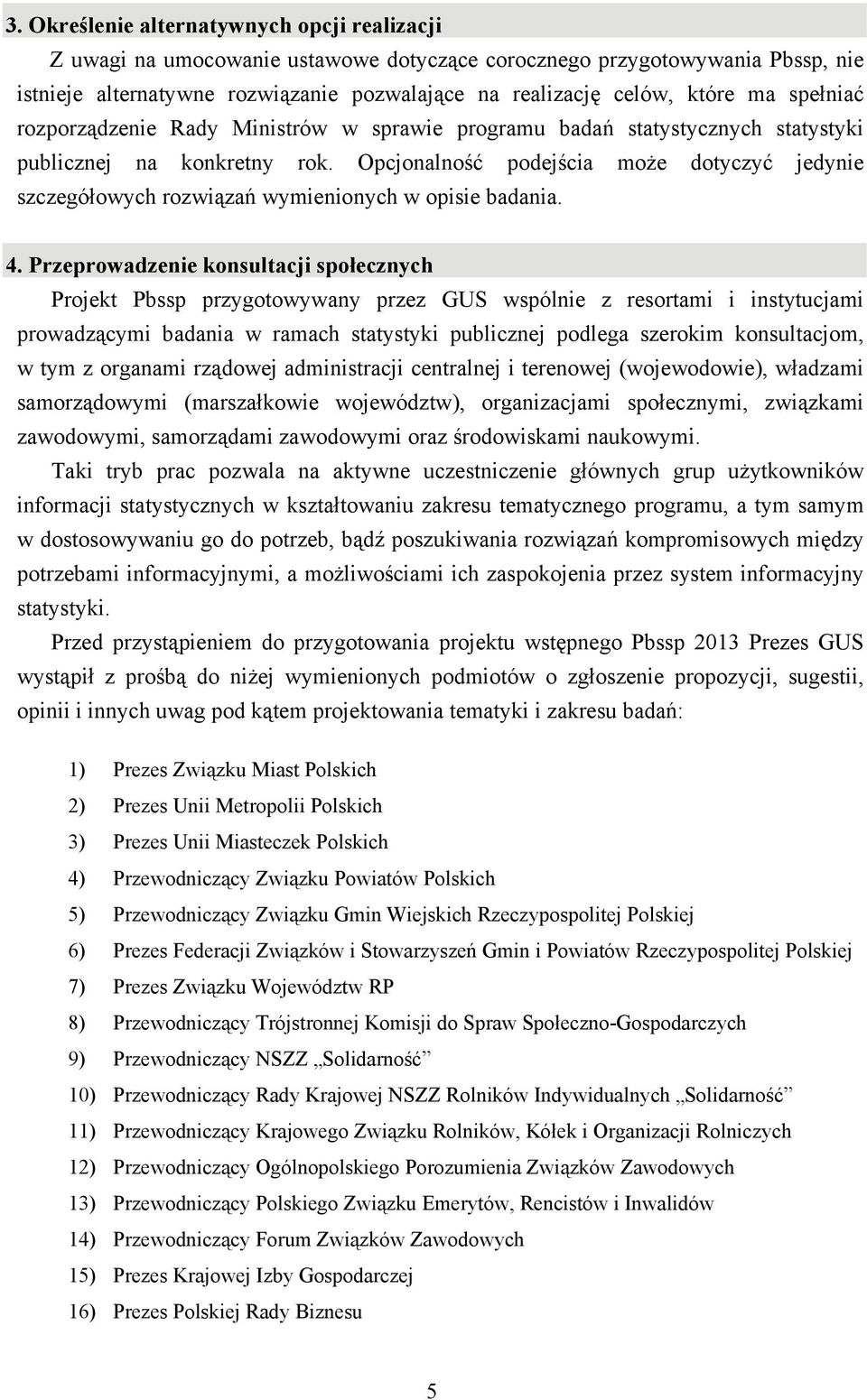 3. Określenie alternatywnych opcji realizacji

Z uwagi na umocowanie ustawowe dotyczące corocznego przygotowywania Pbssp, nie istnieje alternatywne rozwiązanie pozwalające na realizację celów, które ma spełniać rozporządzenie Rady Ministrów w sprawie programu badań statystycznych statystyki publicznej na konkretny rok. Opcjonalność podejścia może dotyczyć jedynie szczegółowych rozwiązań wymienionych w opisie badania.

4. Przeprowadzenie konsultacji społecznych

Projekt Pbssp przygotowywany przez GUS wspólnie z resortami i instytucjami prowadzącymi badania w ramach statystyki publicznej podlega szerokim konsultacjom, w tym z organami rządowej administracji centralnej i terenowej (wojewodowie), władzami samorządowymi (marszałkowie województw), organizacjami społecznymi, związkami zawodowymi, samorządami zawodowymi oraz środowiskami naukowymi.

Taki tryb prac pozwala na aktywne uczestniczenie głównych grup użytkowników informacji statystycznych w kształtowaniu zakresu tematycznego programu, a tym samym w dostosowywaniu go do potrzeb, bądź poszukiwania rozwiązań kompromisowych między potrzebami informacyjnymi, a możliwościami ich zaspokojenia przez system informacyjny statystyki.

Przed przystąpieniem do przygotowania projektu wstępnego Pbssp 2013 Prezes GUS wystąpił z prośbą do niżej wymienionych podmiotów o zgłoszenie propozycji, sugestii, opinii i innych uwag pod kątem projektowania tematyki i zakresu badań:

1) Prezes Związku Miast Polskich
2) Prezes Unii Metropolii Polskich
3) Prezes Unii Miasteczek Polskich
4) Przewodniczący Związku Powiatów Polskich
5) Przewodniczący Związku Gmin Wiejskich Rzeczypospolitej Polskiej
6) Prezes Federacji Związków i Stowarzyszeń Gmin i Powiatów Rzeczypospolitej Polskiej
7) Prezes Związku Województw RP
8) Przewodniczący Trójstronnej Komisji do Spraw Społeczno-Gospodarczych
9) Przewodniczący NSZZ „Solidarność”
10) Przewodniczący Rady Krajowej NSZZ Rolników Indywidualnych „Solidarność”
11) Przewodniczący Krajowego Związku Rolników, Kółek i Organizacji Rolniczych
12) Przewodniczący Ogólnopolskiego Porozumienia Związków Zawodowych
13) Przewodniczący Polskiego Związku Emerytów, Rencistów i Inwalidów
14) Przewodniczący Forum Związków Zawodowych
15) Prezes Krajowej Izby Gospodarczej
16) Prezes Polskiej Rady Biznesu

5